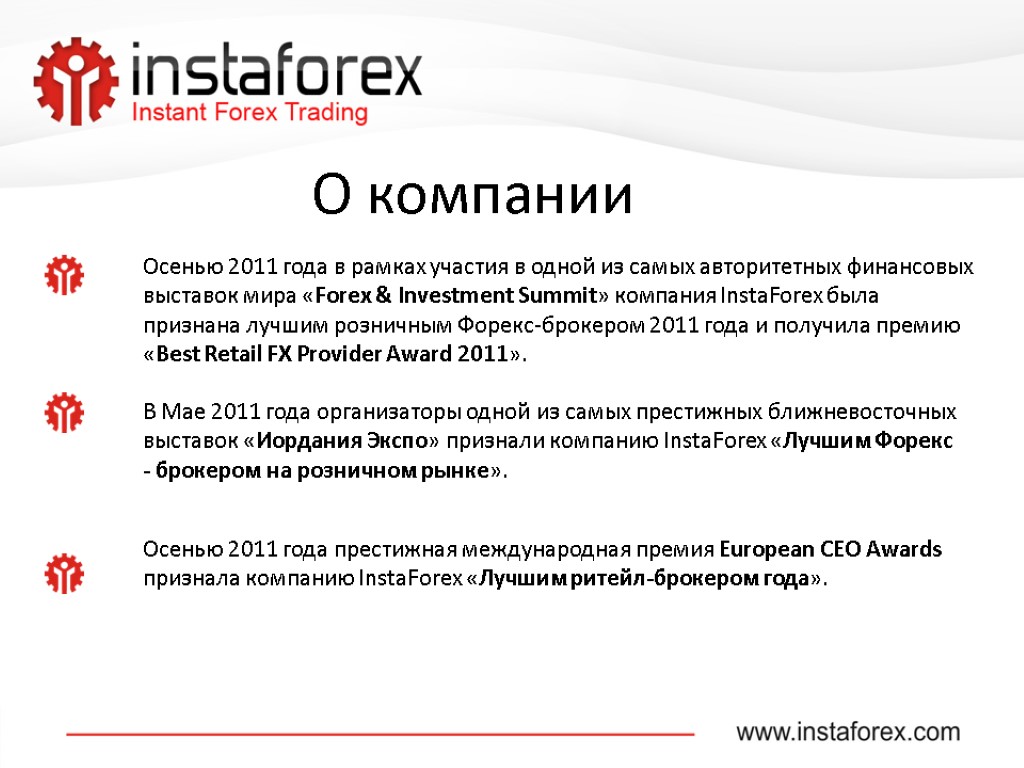 instaforex
Instant Forex Trading

О компании

Осенью 2011 года в рамках участия в одной из самых авторитетных финансовых выставок мира «Forex & Investment Summit» компания InstaForex была признана лучшим розничным Форекс-брокером 2011 года и получила премию «Best Retail FX Provider Award 2011».

В Мае 2011 года организаторы одной из самых престижных ближневосточных выставок «Иордания Экспо» признали компанию InstaForex «Лучшим Форекс - брокером на розничном рынке».

Осенью 2011 года престижная международная премия European CEO Awards признала компанию InstaForex «Лучшим ритейл-брокером года».

www.instaforex.com